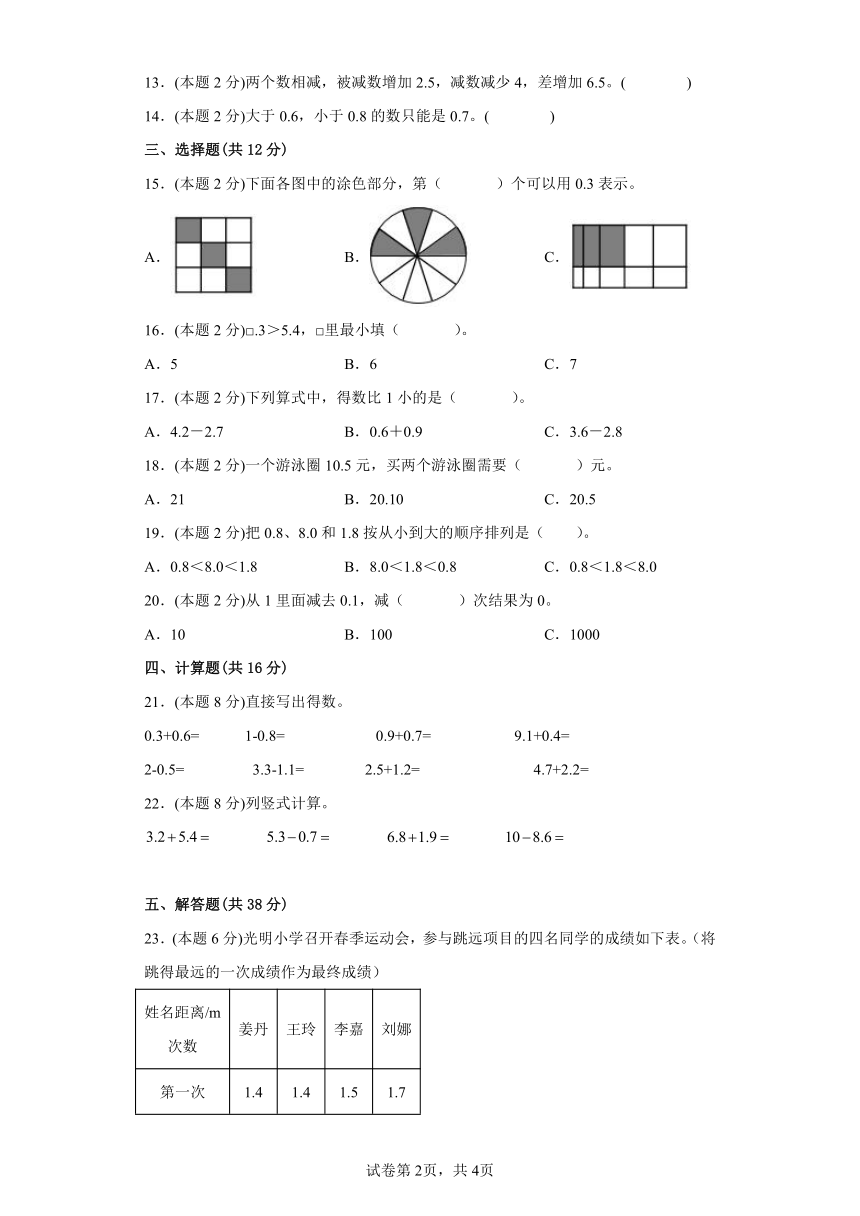 13．(本题 2 分)两个数相减，被减数增加 2.5，减数减少 4，差增加 6.5。(　　　　)

14．(本题 2 分)大于 0.6，小于 0.8 的数只能是 0.7。(　　　　)

三、选择题(共 12 分)

15．(本题 2 分)下面各图中的涂色部分，第（　　　）个可以用 0.3 表示。

A.　　　　B.　　　　C.

16．(本题 2 分)□.3＞5.4，□里最小填（　　　　）。

A．5　　　　B．6　　　　C．7

17．(本题 2 分)下列算式中，得数比 1 小的是（　　　）。

A．4.2－2.7　　　　B．0.6＋0.9　　　　C．3.6－2.8

18．(本题 2 分)一个游泳圈 10.5 元，买两个游泳圈需要（　　　）元。

A．21　　　　B．20.10　　　　C．20.5

19．(本题 2 分)把 0.8、8.0 和 1.8 按从小到大的顺序排列是（　　）。

A．0.8＜8.0＜1.8　　　　B．8.0＜1.8＜0.8　　　　C．0.8＜1.8＜8.0

20．(本题 2 分)从 1 里面减去 0.1，减（　　　）次结果为 0。

A．10　　　　B．100　　　　C．1000

四、计算题(共 16 分)

21．(本题 8 分)直接写出得数。

0.3+0.6=　　1-0.8=　　0.9+0.7=　　9.1+0.4=

2-0.5=　　3.3-1.1=　　2.5+1.2=　　4.7+2.2=

22．(本题 8 分)列竖式计算。

$3.2+5.4=$　　$5.3-0.7=$　　$6.8+1.9=$　　$10-8.6=$

五、解答题(共 38 分)

23．(本题 6 分)光明小学召开春季运动会，参与跳远项目的四名同学的成绩如下表。(将跳得最远的一次成绩作为最终成绩)

| 姓名距离/m 次数 | 姜丹 | 王玲 | 李嘉 | 刘娜 |
|---|---|---|---|---|
| 第一次 | 1.4 | 1.4 | 1.5 | 1.7 |

试卷第 2页，共 4页